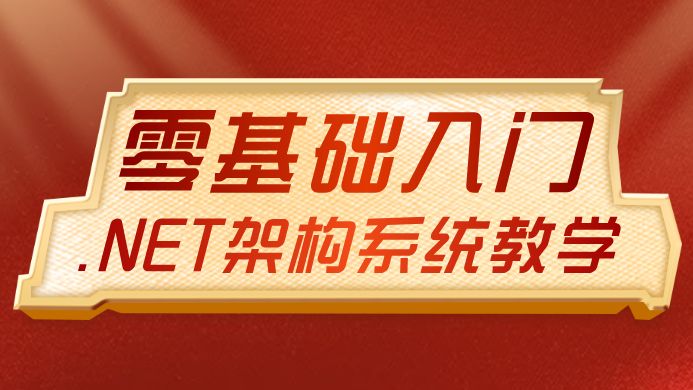 零基础入门
.NET架构系统教学